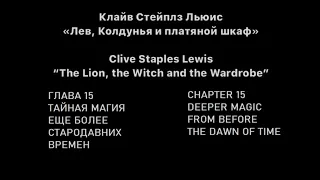 Клайв Стейплз Льюис
«Лев, Колдунья и платяной шкаф»

Clive Staples Lewis
"The Lion, the Witch and the Wardrobe"

ГЛАВА 15
ТАЙНАЯ МАГИЯ ЕЩЕ БОЛЕЕ СТАРОДАВНИХ ВРЕМЕН

CHAPTER 15
DEEPER MAGIC FROM BEFORE THE DAWN OF TIME